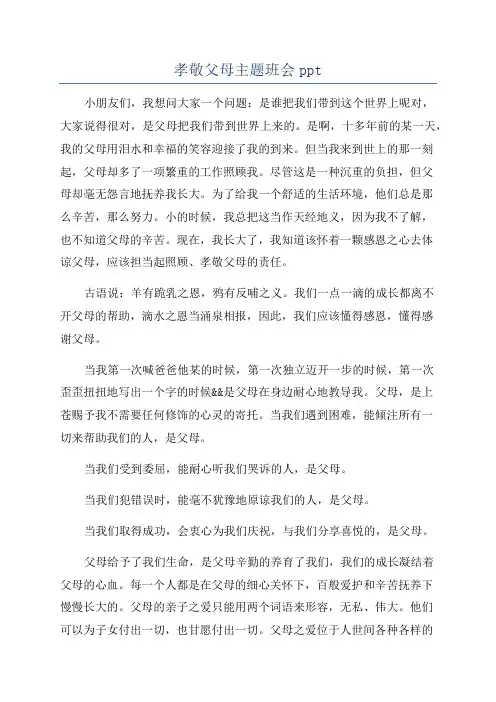 孝敬父母主题班会 ppt

小朋友们，我想问大家一个问题：是谁把我们带到这个世界上呢对，大家说得很对，是父母把我们带到世界上来的。是啊，十多年前的某一天，我的父母用泪水和幸福的笑容迎接了我的到来。但当我来到世上的那一刻起，父母却多了一项繁重的工作照顾我。尽管这是一种沉重的负担，但父母却毫无怨言地抚养我长大。为了给我一个舒适的生活环境，他们总是那么辛苦，那么努力。小的时候，我总把这当作天经地义，因为我不了解，也不知道父母的辛苦。现在，我长大了，我知道该怀着一颗感恩之心去体谅父母，应该担当起照顾、孝敬父母的责任。

古语说：羊有跪乳之恩，鸦有反哺之义。我们一点一滴的成长都离不开父母的帮助，滴水之恩当涌泉相报，因此，我们应该懂得感恩，懂得感谢父母。

当我第一次喊爸爸他某的时候，第一次独立迈开一步的时候，第一次歪歪扭扭地写出一个字的时候&&是父母在身边耐心地教导我。父母，是上苍赐予我不需要任何修饰的心灵的寄托。当我们遇到困难，能倾注所有一切来帮助我们的人，是父母。

当我们受到委屈，能耐心听我们哭诉的人，是父母。

当我们犯错误时，能毫不犹豫地原谅我们的人，是父母。

当我们取得成功，会衷心为我们庆祝，与我们分享喜悦的，是父母。

父母给予了我们生命，是父母辛勤的养育了我们，我们的成长凝结着父母的心血。每一个人都是在父母的细心关怀下，百般爱护和辛苦抚养下慢慢长大的。父母的亲子之爱只能用两个词语来形容，无私、伟大。他们可以为子女付出一切，也甘愿付出一切。父母之爱位于人世间各种各样的